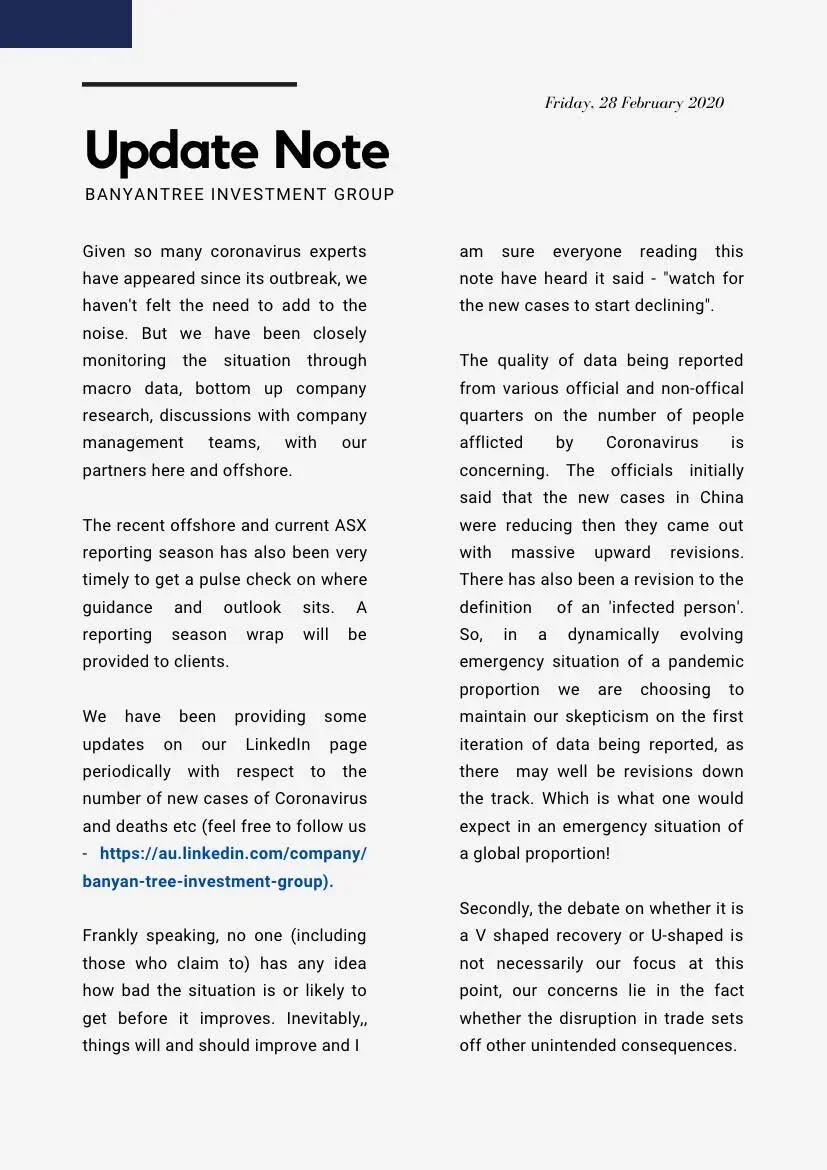 Friday, 28 February 2020

Update Note

BANYANTREE INVESTMENT GROUP

Given so many coronavirus experts have appeared since its outbreak, we haven't felt the need to add to the noise. But we have been closely monitoring the situation through macro data, bottom up company research, discussions with company management teams, with our partners here and offshore.

The recent offshore and current ASX reporting season has also been very timely to get a pulse check on where guidance and outlook sits. A reporting season wrap will be provided to clients.

We have been providing some updates on our LinkedIn page periodically with respect to the number of new cases of Coronavirus and deaths etc (feel free to follow us - https://au.linkedin.com/company/banyan-tree-investment-group).

Frankly speaking, no one (including those who claim to) has any idea how bad the situation is or likely to get before it improves. Inevitably,, things will and should improve and I am sure everyone reading this note have heard it said - "watch for the new cases to start declining".

The quality of data being reported from various official and non-offical quarters on the number of people afflicted by Coronavirus is concerning. The officials initially said that the new cases in China were reducing then they came out with massive upward revisions. There has also been a revision to the definition of an 'infected person'. So, in a dynamically evolving emergency situation of a pandemic proportion we are choosing to maintain our skepticism on the first iteration of data being reported, as there may well be revisions down the track. Which is what one would expect in an emergency situation of a global proportion!

Secondly, the debate on whether it is a V shaped recovery or U-shaped is not necessarily our focus at this point, our concerns lie in the fact whether the disruption in trade sets off other unintended consequences.